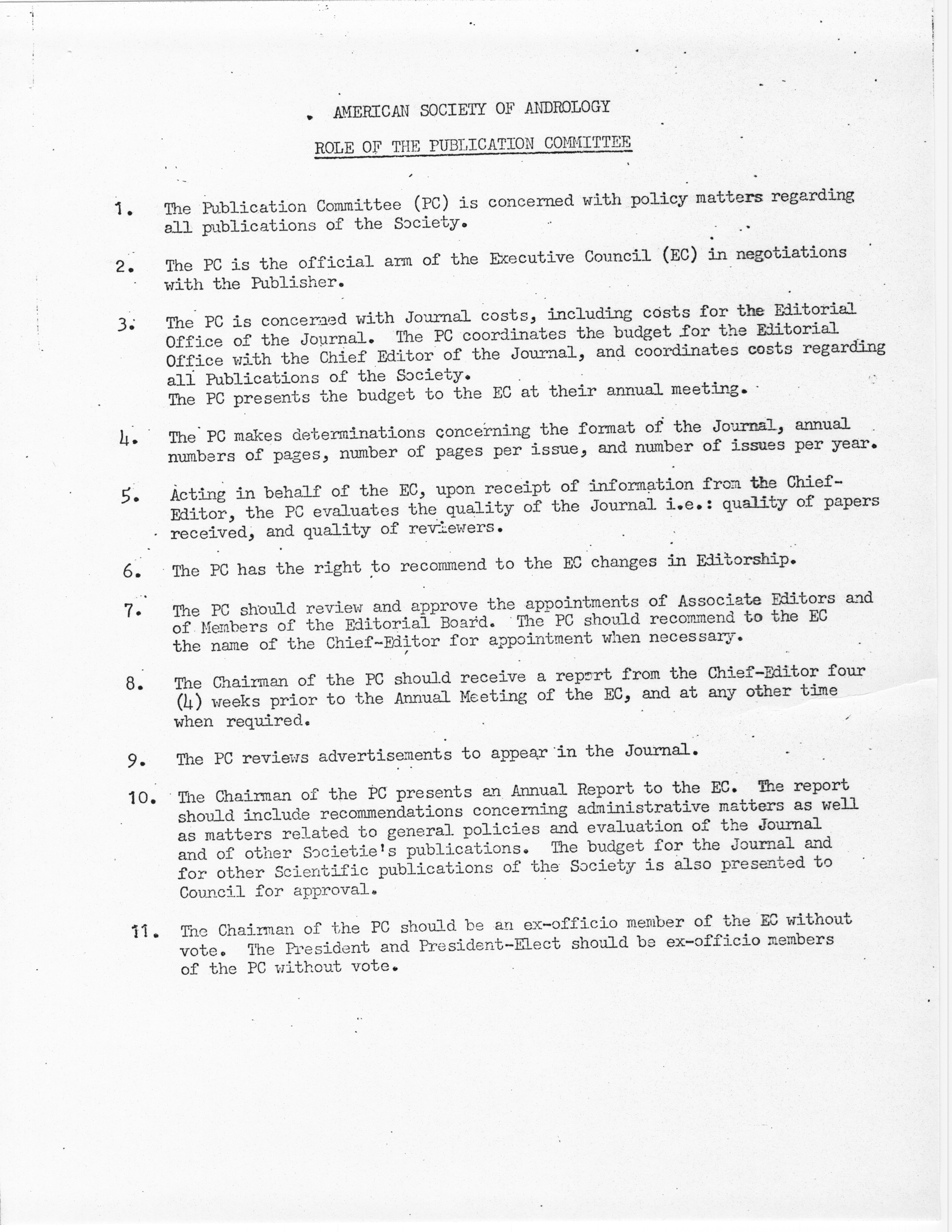 AMERICAN SOCIETY OF ANDROLOGY

ROLE OF THE PUBLICATION COMMITTEE

1. The Publication Committee (PC) is concerned with policy matters regarding all publications of the Society.

2. The PC is the official arm of the Executive Council (EC) in negotiations with the Publisher.

3. The PC is concerned with Journal costs, including costs for the Editorial Office of the Journal. The PC coordinates the budget for the Editorial Office with the Chief Editor of the Journal, and coordinates costs regarding all Publications of the Society.
The PC presents the budget to the EC at their annual meeting.

4. The PC makes determinations concerning the format of the Journal, annual numbers of pages, number of pages per issue, and number of issues per year.

5. Acting in behalf of the EC, upon receipt of information from the Chief-Editor, the PC evaluates the quality of the Journal i.e.: quality of papers received, and quality of reviewers.

6. The PC has the right to recommend to the EC changes in Editorship.

7. The PC should review and approve the appointments of Associate Editors and of Members of the Editorial Board. The PC should recommend to the EC the name of the Chief-Editor for appointment when necessary.

8. The Chairman of the PC should receive a report from the Chief-Editor four (4) weeks prior to the Annual Meeting of the EC, and at any other time when required.

9. The PC reviews advertisements to appear in the Journal.

10. The Chairman of the PC presents an Annual Report to the EC. The report should include recommendations concerning administrative matters as well as matters related to general policies and evaluation of the Journal and of other Societie's publications. The budget for the Journal and for other Scientific publications of the Society is also presented to Council for approval.

11. The Chairman of the PC should be an ex-officio member of the EC without vote. The President and President-Elect should be ex-officio members of the PC without vote.